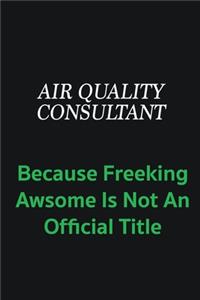 AIR QUALITY CONSULTANT

Because Freeking Awsome Is Not An Official Title